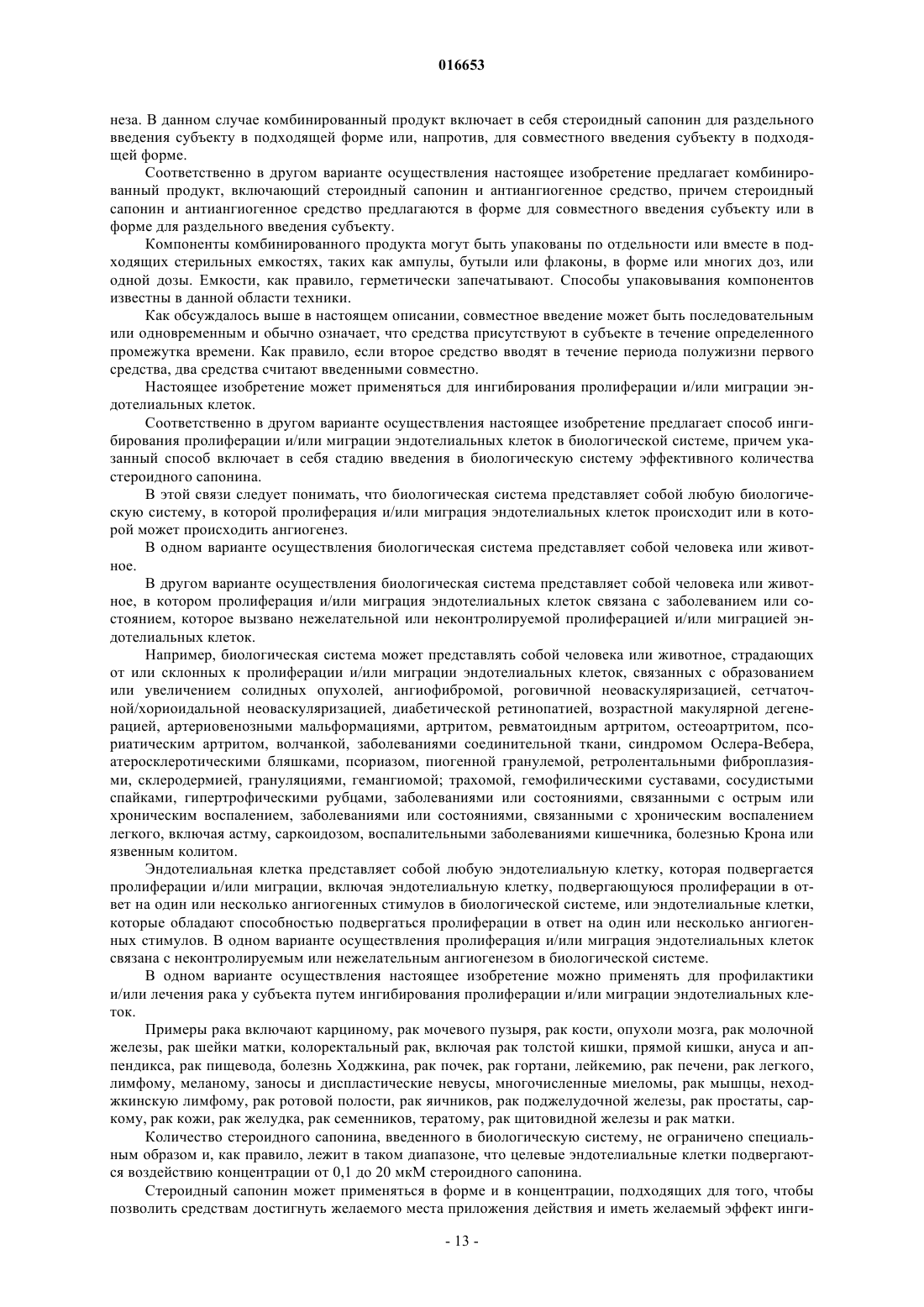 016653

неза. В данном случае комбинированный продукт включает в себя стероидный сапонин для раздельного введения субъекту в подходящей форме или, напротив, для совместного введения субъекту в подходящей форме.

Соответственно в другом варианте осуществления настоящее изобретение предлагает комбинированный продукт, включающий стероидный сапонин и антиангиогенное средство, причем стероидный сапонин и антиангиогенное средство предлагаются в форме для совместного введения субъекту или в форме для раздельного введения субъекту.

Компоненты комбинированного продукта могут быть упакованы по отдельности или вместе в подходящих стерильных емкостях, таких как ампулы, бутыли или флаконы, в форме или многих доз, или одной дозы. Емкости, как правило, герметически запечатывают. Способы упаковывания компонентов известны в данной области техники.

Как обсуждалось выше в настоящем описании, совместное введение может быть последовательным или одновременным и обычно означает, что средства присутствуют в субъекте в течение определенного промежутка времени. Как правило, если второе средство вводят в течение периода полужизни первого средства, два средства считают введенными совместно.

Настоящее изобретение может применяться для ингибирования пролиферации и/или миграции эндотелиальных клеток.

Соответственно в другом варианте осуществления настоящее изобретение предлагает способ ингибирования пролиферации и/или миграции эндотелиальных клеток в биологической системе, причем указанный способ включает в себя стадию введения в биологическую систему эффективного количества стероидного сапонина.

В этой связи следует понимать, что биологическая система представляет собой любую биологическую систему, в которой пролиферация и/или миграция эндотелиальных клеток происходит или в которой может происходить ангиогенез.

В одном варианте осуществления биологическая система представляет собой человека или животное.

В другом варианте осуществления биологическая система представляет собой человека или животное, в котором пролиферация и/или миграция эндотелиальных клеток связана с заболеванием или состоянием, которое вызвано нежелательной или неконтролируемой пролиферацией и/или миграцией эндотелиальных клеток.

Например, биологическая система может представлять собой человека или животное, страдающих от или склонных к пролиферации и/или миграции эндотелиальных клеток, связанных с образованием или увеличением солидных опухолей, ангиофибромой, роговичной неоваскуляризацией, сетчаточной/хориоидальной неоваскуляризацией, диабетической ретинопатией, возрастной макулярной дегенерацией, артериовенозными мальформациями, артритом, ревматоидным артритом, остеоартритом, псориатическим артритом, волчанкой, заболеваниями соединительной ткани, синдромом Ослера-Вебера, атеросклеротическими бляшками, псориазом, пиогенной гранулемой, ретролентальными фиброплазиями, склеродермией, грануляциями, гемангиомой; трахомой, гемофилическими суставами, сосудистыми спайками, гипертрофическими рубцами, заболеваниями или состояниями, связанными с острым или хроническим воспалением, заболеваниями или состояниями, связанными с хроническим воспалением легкого, включая астму, саркоидозом, воспалительными заболеваниями кишечника, болезнью Крона или язвенным колитом.

Эндотелиальная клетка представляет собой любую эндотелиальную клетку, которая подвергается пролиферации и/или миграции, включая эндотелиальную клетку, подвергающуюся пролиферации в ответ на один или несколько ангиогенных стимулов в биологической системе, или эндотелиальные клетки, которые обладают способностью подвергаться пролиферации в ответ на один или несколько ангиогенных стимулов. В одном варианте осуществления пролиферация и/или миграция эндотелиальных клеток связана с неконтролируемым или нежелательным ангиогенезом в биологической системе.

В одном варианте осуществления настоящее изобретение можно применять для профилактики и/или лечения рака у субъекта путем ингибирования пролиферации и/или миграции эндотелиальных клеток.

Примеры рака включают карциному, рак мочевого пузыря, рак кости, опухоли мозга, рак молочной железы, рак шейки матки, колоректальный рак, включая рак толстой кишки, прямой кишки, ануса и аппендикса, рак пищевода, болезнь Ходжкина, рак почек, рак гортани, лейкемию, рак печени, рак легкого, лимфому, меланому, заносы и диспластические невусы, многочисленные миеломы, рак мышцы, неходжкинскую лимфому, рак ротовой полости, рак яичников, рак поджелудочной железы, рак простаты, саркому, рак кожи, рак желудка, рак семенников, тератому, рак щитовидной железы и рак матки.

Количество стероидного сапонина, введенного в биологическую систему, не ограничено специальным образом и, как правило, лежит в таком диапазоне, что целевые эндотелиальные клетки подвергаются воздействию концентрации от 0,1 до 20 мкМ стероидного сапонина.

Стероидный сапонин может применяться в форме и в концентрации, подходящих для того, чтобы позволить средствам достигнуть желаемого места приложения действия и иметь желаемый эффект инги-

- 13 -